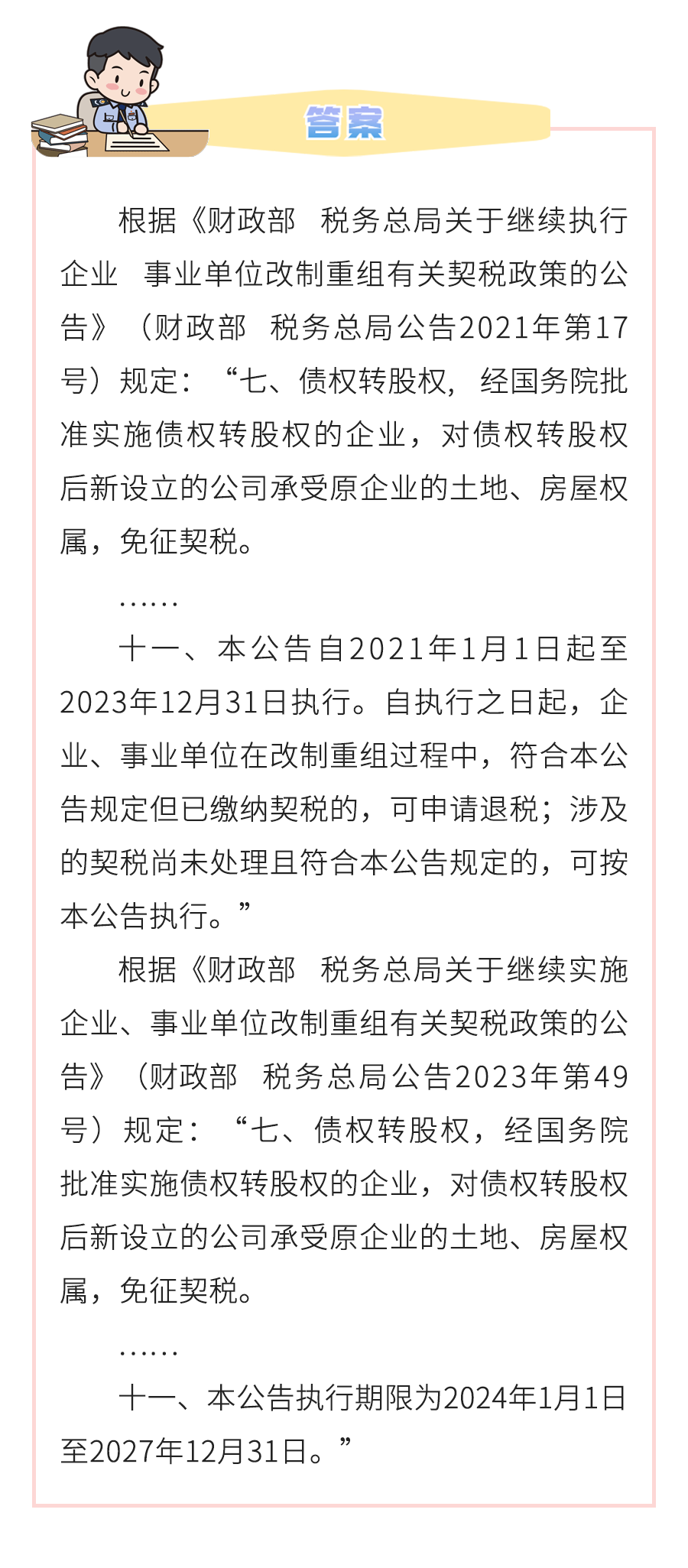 答案

根据《财政部 税务总局关于继续执行企业 事业单位改制重组有关契税政策的公告》（财政部 税务总局公告2021年第17号）规定：“七、债权转股权，经国务院批准实施债权转股权的企业，对债权转股权后新设立的公司承受原企业的土地、房屋权属，免征契税。

……

十一、本公告自2021年1月1日起至2023年12月31日执行。自执行之日起，企业、事业单位在改制重组过程中，符合本公告规定但已缴纳契税的，可申请退税；涉及的契税尚未处理且符合本公告规定的，可按本公告执行。”

根据《财政部 税务总局关于继续实施企业、事业单位改制重组有关契税政策的公告》（财政部 税务总局公告2023年第49号）规定：“七、债权转股权，经国务院批准实施债权转股权的企业，对债权转股权后新设立的公司承受原企业的土地、房屋权属，免征契税。

……

十一、本公告执行期限为2024年1月1日至2027年12月31日。”